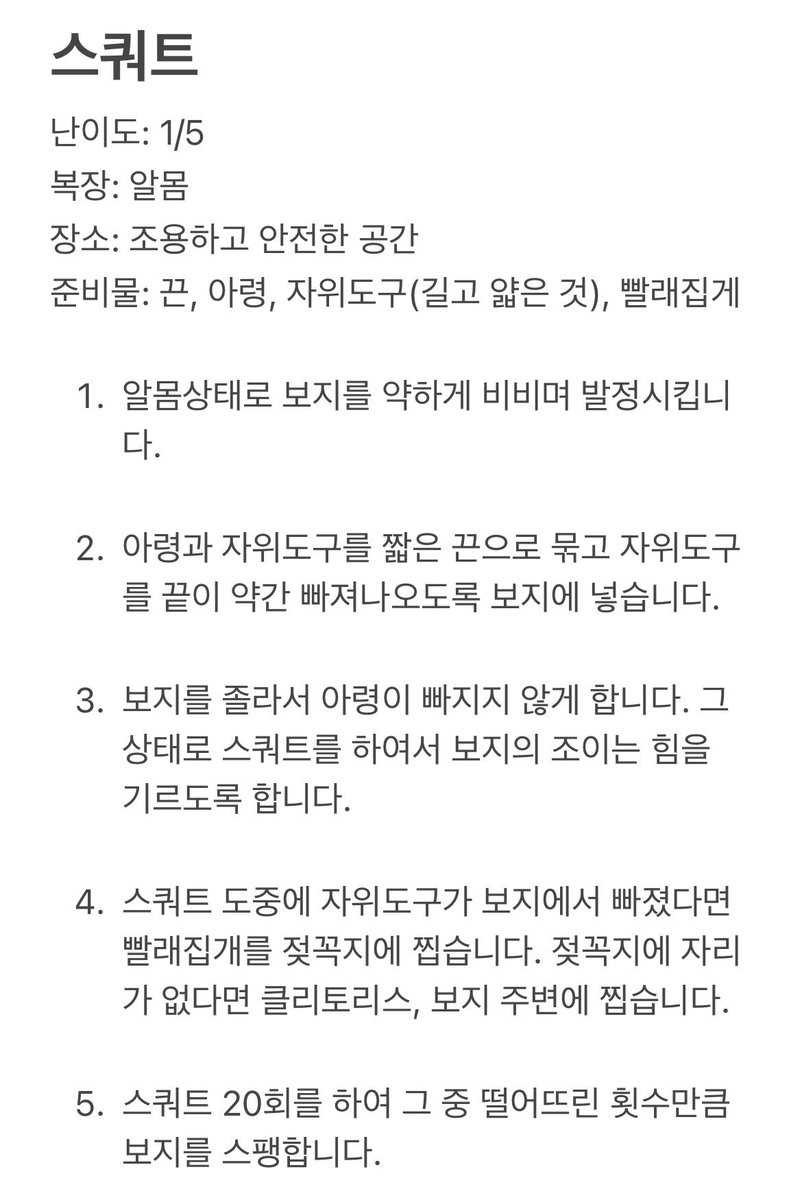 스쿼트

난이도: 1/5
복장: 알몸
장소: 조용하고 안전한 공간
준비물: 끈, 아령, 자위도구(길고 얇은 것), 빨래집게

1. 알몸상태로 보지를 약하게 비비며 발정시킵니다.

2. 아령과 자위도구를 짧은 끈으로 묶고 자위도구를 끝이 약간 빠져나오도록 보지에 넣습니다.

3. 보지를 졸라서 아령이 빠지지 않게 합니다. 그 상태로 스쿼트를 하여서 보지의 조이는 힘을 기르도록 합니다.

4. 스쿼트 도중에 자위도구가 보지에서 빠졌다면 빨래집개를 젖꼭지에 찝습니다. 젖꼭지에 자리가 없다면 클리토리스, 보지 주변에 찝습니다.

5. 스쿼트 20회를 하여 그 중 떨어뜨린 횟수만큼 보지를 스팽합니다.